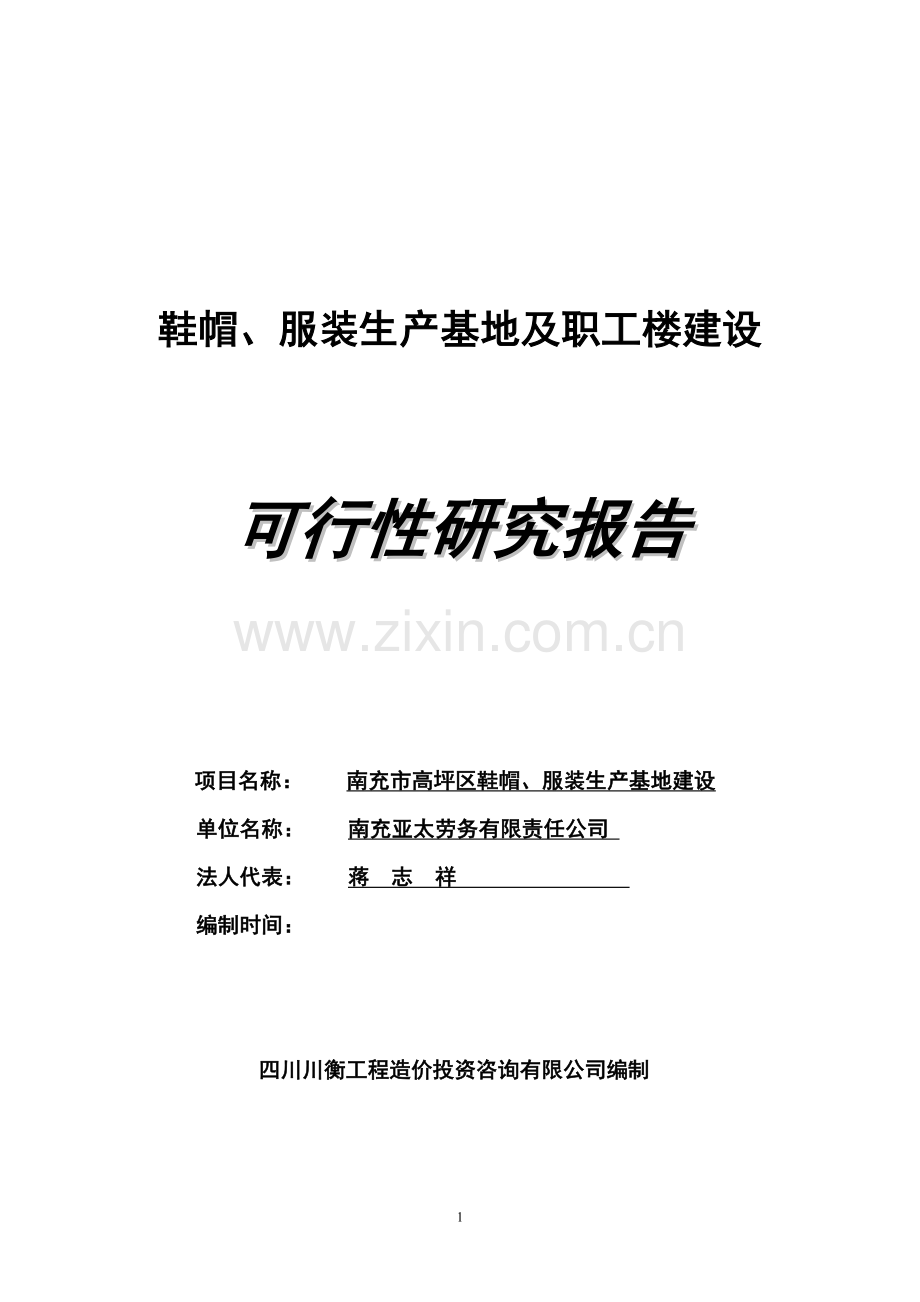 鞋帽、服装生产基地及职工楼建设

可行性研究报告

www.zixin.com.cn

项目名称： 南充市高坪区鞋帽、服装生产基地建设

单位名称： 南充亚太劳务有限责任公司

法人代表： 蒋 志 祥

编制时间：

四川川衡工程造价投资咨询有限公司编制

1